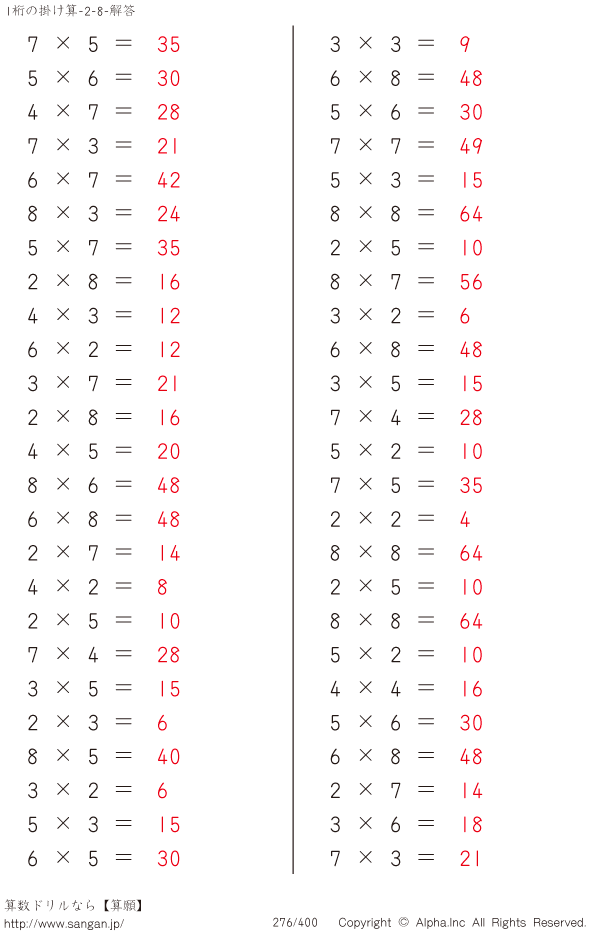 1桁の掛け算-2-8-解答

$7 \times 5 = 35$
$5 \times 6 = 30$
$4 \times 7 = 28$
$7 \times 3 = 21$
$6 \times 7 = 42$
$8 \times 3 = 24$
$5 \times 7 = 35$
$2 \times 8 = 16$
$4 \times 3 = 12$
$6 \times 2 = 12$
$3 \times 7 = 21$
$2 \times 8 = 16$
$4 \times 5 = 20$
$8 \times 6 = 48$
$6 \times 8 = 48$
$2 \times 7 = 14$
$4 \times 2 = 8$
$2 \times 5 = 10$
$7 \times 4 = 28$
$3 \times 5 = 15$
$2 \times 3 = 6$
$8 \times 5 = 40$
$3 \times 2 = 6$
$5 \times 3 = 15$
$6 \times 5 = 30$

$3 \times 3 = 9$
$6 \times 8 = 48$
$5 \times 6 = 30$
$7 \times 7 = 49$
$5 \times 3 = 15$
$8 \times 8 = 64$
$2 \times 5 = 10$
$8 \times 7 = 56$
$3 \times 2 = 6$
$6 \times 8 = 48$
$3 \times 5 = 15$
$7 \times 4 = 28$
$5 \times 2 = 10$
$7 \times 5 = 35$
$2 \times 2 = 4$
$8 \times 8 = 64$
$2 \times 5 = 10$
$8 \times 8 = 64$
$5 \times 2 = 10$
$4 \times 4 = 16$
$5 \times 6 = 30$
$6 \times 8 = 48$
$2 \times 7 = 14$
$3 \times 6 = 18$
$7 \times 3 = 21$

算数ドリルなら【算願】
http://www.sangan.jp/
276/400
Copyright © Alpha.Inc All Rights Reserved.